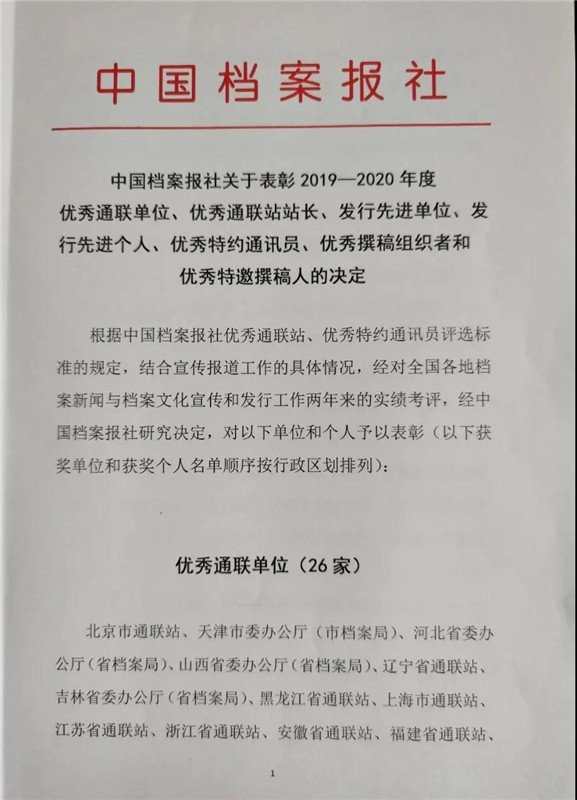 中国档案报社

中国档案报社关于表彰 2019—2020 年度优秀通联单位、优秀通联站站长、发行先进单位、发行先进个人、优秀特约通讯员、优秀撰稿组织者和优秀特邀撰稿人的决定

根据中国档案报社优秀通联站、优秀特约通讯员评选标准的规定，结合宣传报道工作的具体情况，经对全国各地档案新闻与档案文化宣传和发行工作两年来的实绩考评，经中国档案报社研究决定，对以下单位和个人予以表彰（以下获奖单位和获奖个人名单顺序按行政区划排列）：

优秀通联单位（26 家）

北京市通联站、天津市委办公厅（市档案局）、河北省委办公厅（省档案局）、山西省委办公厅（省档案局）、辽宁省通联站、吉林省委办公厅（省档案局）、黑龙江省通联站、上海市通联站、江苏省通联站、浙江省通联站、安徽省通联站、福建省通联站、

1